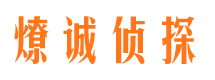 燎诚侦探